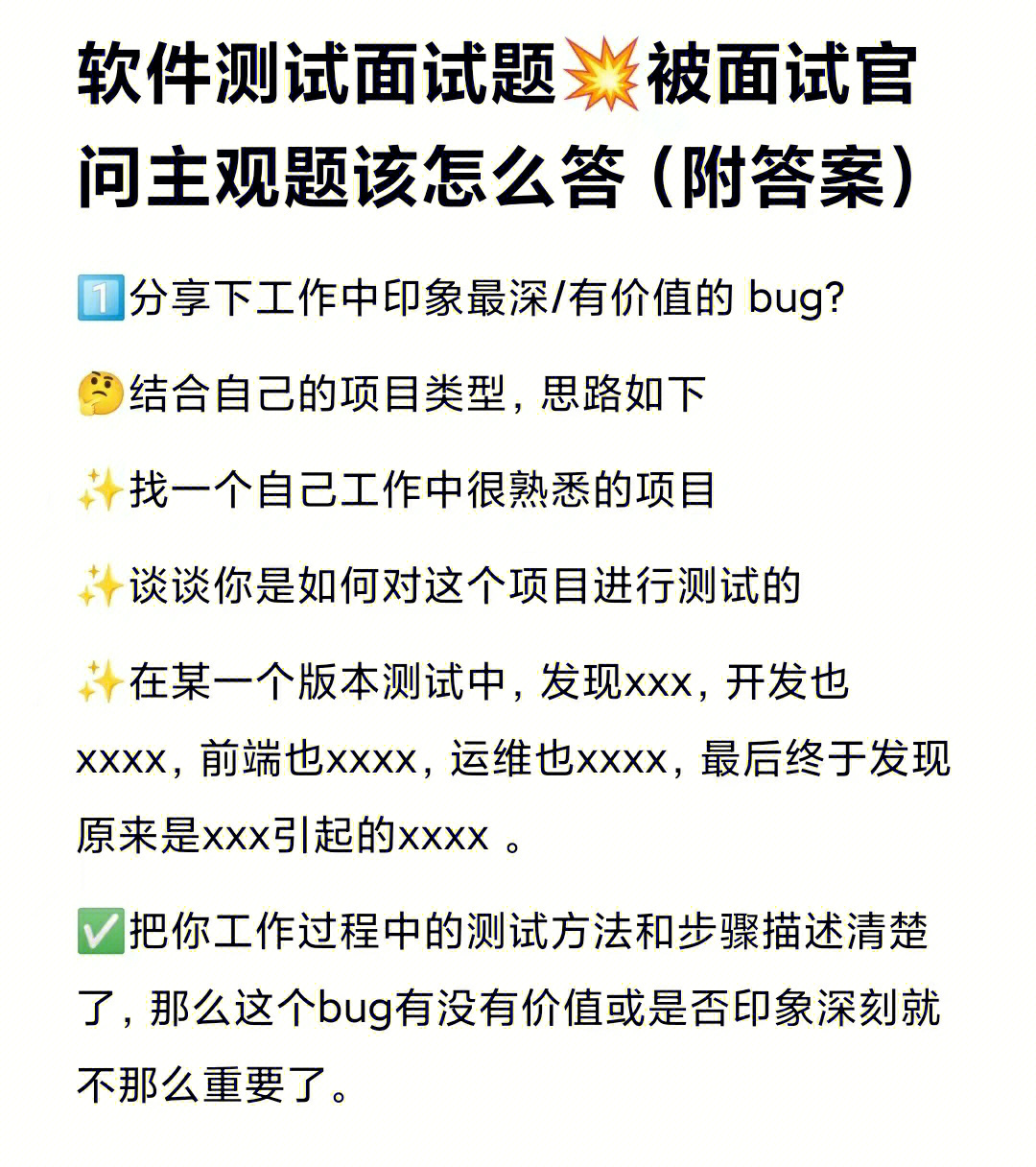 软件测试面试题💥被面试官问主观题该怎么答（附答案）

1️⃣分享下工作中印象最深/有价值的 bug?

🤔结合自己的项目类型，思路如下

✨找一个自己工作中很熟悉的项目

✨谈谈你是如何对这个项目进行测试的

✨在某一个版本测试中，发现xxx，开发也xxxx，前端也xxxx，运维也xxxx，最后终于发现原来是xxx引起的xxxx 。

✅把你工作过程中的测试方法和步骤描述清楚了，那么这个bug有没有价值或是否印象深刻就不那么重要了。